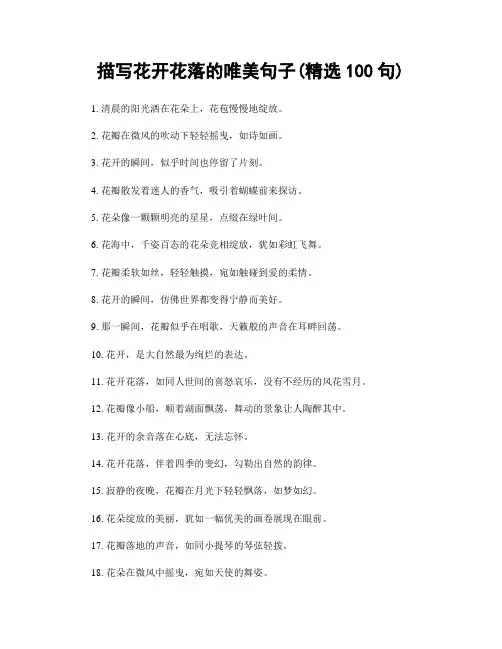 描写花开花落的唯美句子(精选 100 句)

1. 清晨的阳光洒在花朵上，花苞慢慢地绽放。

2. 花瓣在微风的吹动下轻轻摇曳，如诗如画。

3. 花开的瞬间，似乎时间也停留了片刻。

4. 花瓣散发着迷人的香气，吸引着蝴蝶前来探访。

5. 花朵像一颗颗明亮的星星，点缀在绿叶间。

6. 花海中，千姿百态的花朵竞相绽放，犹如彩虹飞舞。

7. 花瓣柔软如丝，轻轻触摸，宛如触碰到爱的柔情。

8. 花开的瞬间，仿佛世界都变得宁静而美好。

9. 那一瞬间，花瓣似乎在唱歌，天籁般的声音在耳畔回荡。

10. 花开，是大自然最为绚烂的表达。

11. 花开花落，如同人世间的喜怒哀乐，没有不经历的风花雪月。

12. 花瓣像小船，顺着湖面飘荡，舞动的景象让人陶醉其中。

13. 花开的余音落在心底，无法忘怀。

14. 花开花落，伴着四季的变幻，勾勒出自然的韵律。

15. 寂静的夜晚，花瓣在月光下轻轻飘落，如梦如幻。

16. 花朵绽放的美丽，犹如一幅优美的画卷展现在眼前。

17. 花瓣落地的声音，如同小提琴的琴弦轻拨。

18. 花朵在微风中摇曳，宛如天使的舞姿。